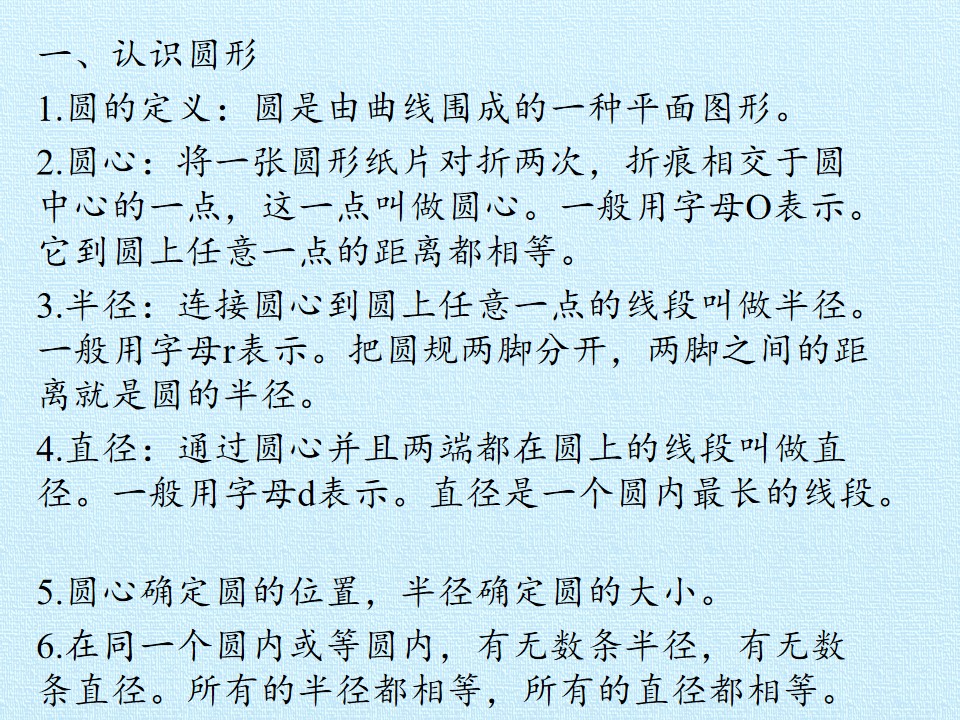 一、认识圆形

1.圆的定义：圆是由曲线围成的一种平面图形。

2.圆心：将一张圆形纸片对折两次，折痕相交于圆中心的一点，这一点叫做圆心。一般用字母O表示。它到圆上任意一点的距离都相等。

3.半径：连接圆心到圆上任意一点的线段叫做半径。一般用字母r表示。把圆规两脚分开，两脚之间的距离就是圆的半径。

4.直径：通过圆心并且两端都在圆上的线段叫做直径。一般用字母d表示。直径是一个圆内最长的线段。

5.圆心确定圆的位置，半径确定圆的大小。

6.在同一个圆内或等圆内，有无数条半径，有无数条直径。所有的半径都相等，所有的直径都相等。